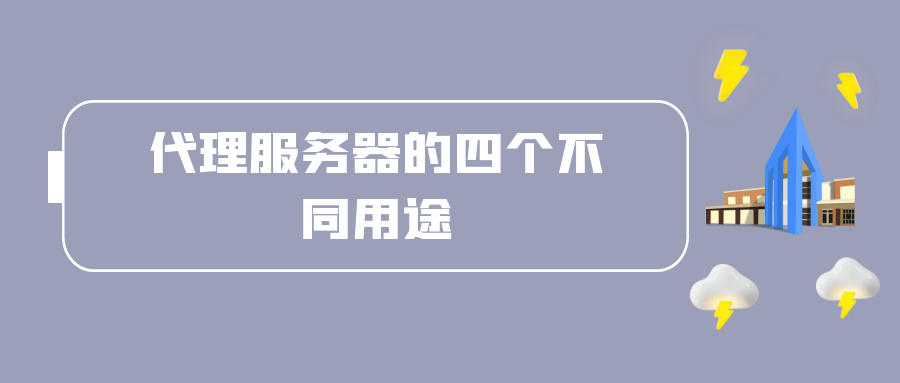 代理服务器的四个不同用途